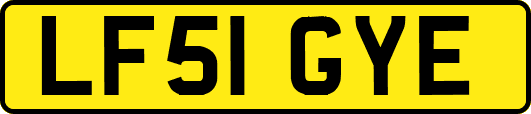 LF51 GYE